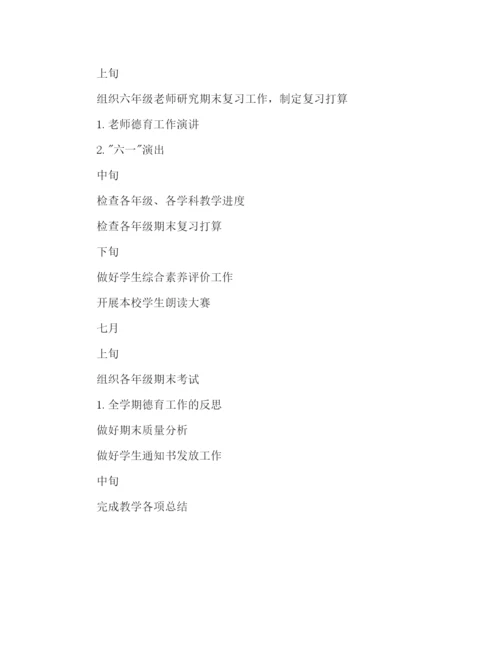 上旬

组织六年级老师研究期末复习工作，制定复习打算

1. 老师德育工作演讲

2. "六一"演出

中旬

检查各年级、各学科教学进度

检查各年级期末复习打算

下旬

做好学生综合素养评价工作

开展本校学生朗读大赛

七月

上旬

组织各年级期末考试

1. 全学期德育工作的反思

做好期末质量分析

做好学生通知书发放工作

中旬

完成教学各项总结